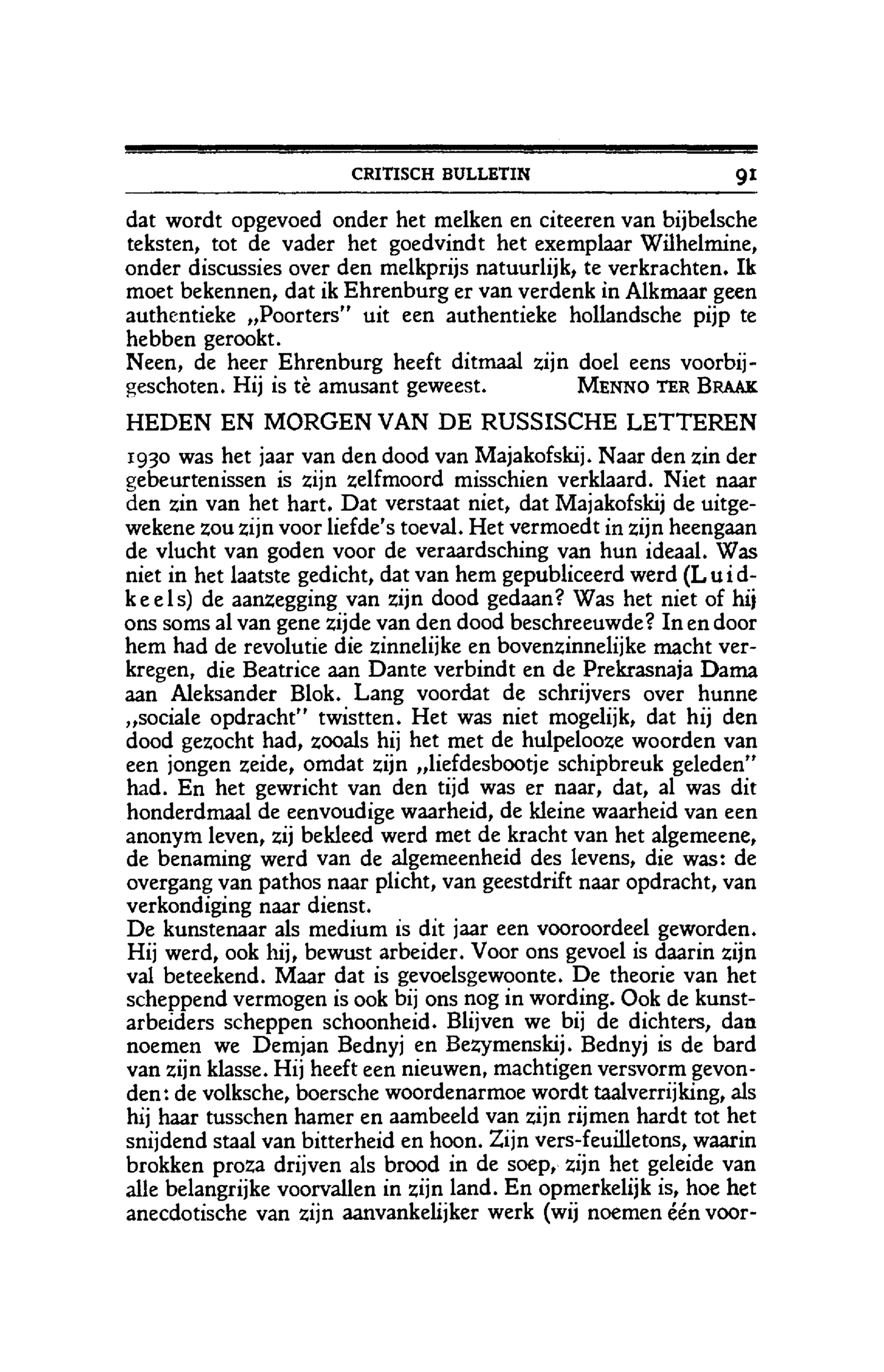 CRITISCH BULLETIN 91

dat wordt opgevoed onder het melken en citeeren van bijbelsche teksten, tot de vader het goedvindt het exemplaar Wilhelmine, onder discussies over den melkprijs natuurlijk, te verkrachten. Ik moet bekennen, dat ik Ehrenburg er van verdenk in Alkmaar geen authentieke „Poorters" uit een authentieke hollandsche pijp te hebben gerookt.
Neen, de heer Ehrenburg heeft ditmaal zijn doel eens voorbijgeschoten. Hij is tè amusant geweest. MENNO TER BRAAK

HEDEN EN MORGEN VAN DE RUSSISCHE LETTEREN

1930 was het jaar van den dood van Majakofskij. Naar den zin der gebeurtenissen is zijn zelfmoord misschien verklaard. Niet naar den zin van het hart. Dat verstaat niet, dat Majakofskij de uitgewekene zou zijn voor liefde's toeval. Het vermoedt in zijn heengaan de vlucht van goden voor de veraardsching van hun ideaal. Was niet in het laatste gedicht, dat van hem gepubliceerd werd (Luidkeels) de aanzegging van zijn dood gedaan? Was het niet of hij ons soms al van gene zijde van den dood beschreeuwde? In en door hem had de revolutie die zinnelijke en bovenzinnelijke macht verkregen, die Beatrice aan Dante verbindt en de Prekrasnaja Dama aan Aleksander Blok. Lang voordat de schrijvers over hunne „sociale opdracht" twistten. Het was niet mogelijk, dat hij den dood gezocht had, zooals hij het met de hulpelooze woorden van een jongen zeide, omdat zijn „liefdesbootje schipbreuk geleden" had. En het gewricht van den tijd was er naar, dat, al was dit honderdmaal de eenvoudige waarheid, de kleine waarheid van een anonym leven, zij bekleed werd met de kracht van het algemeene, de benaming werd van de algemeenheid des levens, die was: de overgang van pathos naar plicht, van geestdrift naar opdracht, van verkondiging naar dienst.
De kunstenaar als medium is dit jaar een vooroordeel geworden. Hij werd, ook hij, bewust arbeider. Voor ons gevoel is daarin zijn val beteekend. Maar dat is gevoelsgewoonte. De theorie van het scheppend vermogen is ook bij ons nog in wording. Ook de kunstarbeiders scheppen schoonheid. Blijven we bij de dichters, dan noemen we Demjan Bednyj en Bezymenskij. Bednyj is de bard van zijn klasse. Hij heeft een nieuwen, machtigen versvorm gevonden: de volksche, boersche woordenarmoe wordt taalverrijking, als hij haar tusschen hamer en aambeeld van zijn rijmen hardt tot het snijdend staal van bitterheid en hoon. Zijn vers-feuilletons, waarin brokken proza drijven als brood in de soep, zijn het geleide van alle belangrijke voorvallen in zijn land. En opmerkelijk is, hoe het anecdotische van zijn aanvankelijker werk (wij noemen één voor-